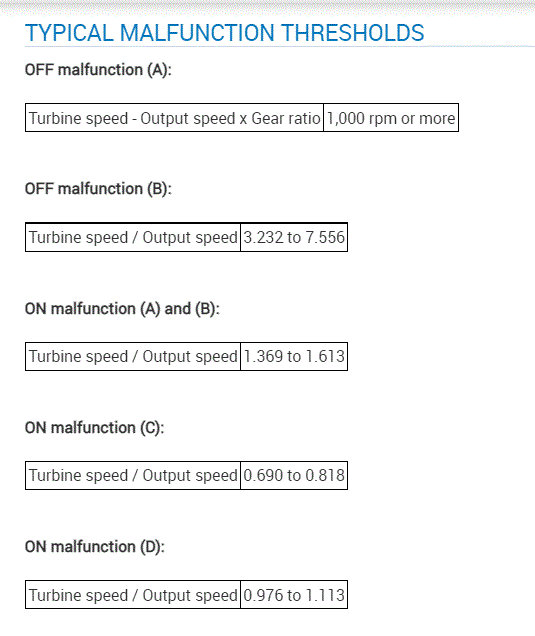 TYPICAL MALFUNCTION THRESHOLDS

OFF malfunction (A):

| Turbine speed - Output speed x Gear ratio | 1,000 rpm or more |
|---|---|

OFF malfunction (B):

| Turbine speed / Output speed | 3.232 to 7.556 |
|---|---|

ON malfunction (A) and (B):

| Turbine speed / Output speed | 1.369 to 1.613 |
|---|---|

ON malfunction (C):

| Turbine speed / Output speed | 0.690 to 0.818 |
|---|---|

ON malfunction (D):

| Turbine speed / Output speed | 0.976 to 1.113 |
|---|---|